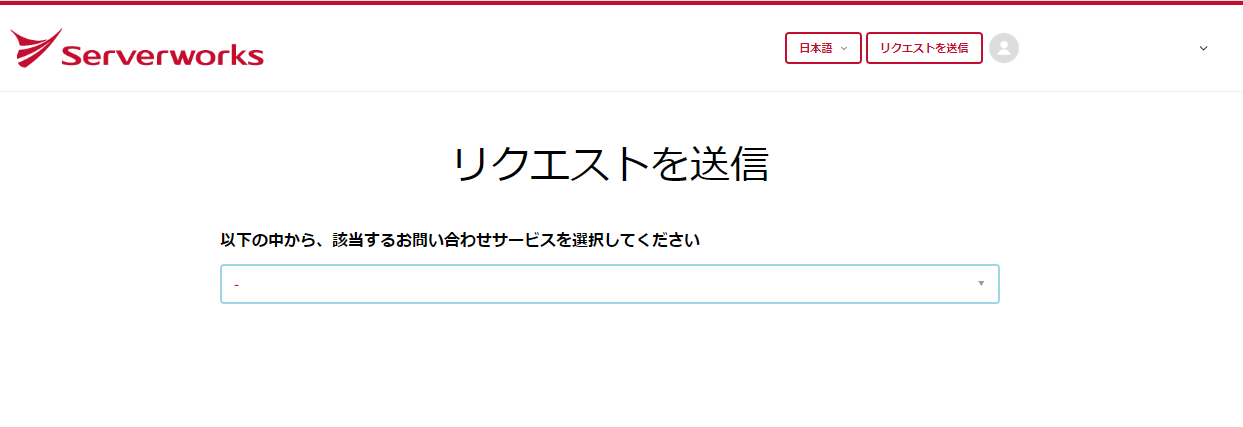 Serverworks

日本語

リクエストを送信

リクエストを送信

以下の中から、該当するお問い合わせサービスを選択してください

-